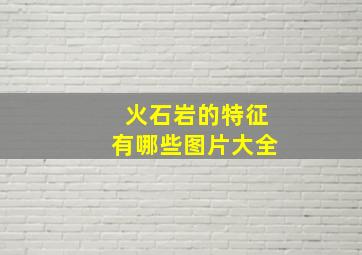 火石岩的特征
有哪些图片大全